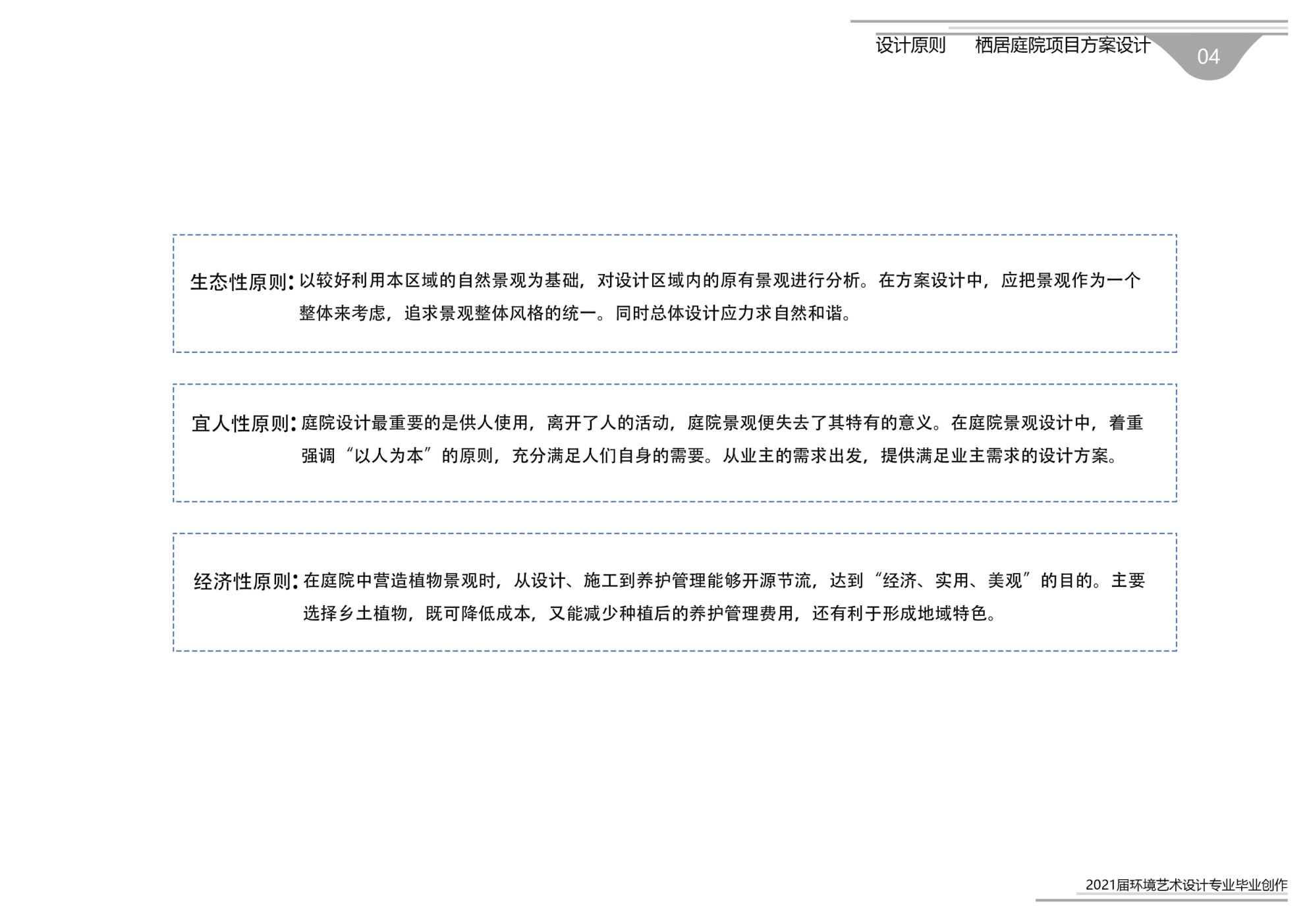 设计原则 栖居庭院项目方案设计 04

生态性原则：以较好利用本区域的自然景观为基础，对设计区域内的原有景观进行分析。在方案设计中，应把景观作为一个整体来考虑，追求景观整体风格的统一。同时总体设计应力求自然和谐。

宜人性原则：庭院设计最重要的是供人使用，离开了人的活动，庭院景观便失去了其特有的意义。在庭院景观设计中，着重强调“以人为本”的原则，充分满足人们自身的需要。从业主的需求出发，提供满足业主需求的设计方案。

经济性原则：在庭院中营造植物景观时，从设计、施工到养护管理能够开源节流，达到“经济、实用、美观”的目的。主要选择乡土植物，既可降低成本，又能减少种植后的养护管理费用，还有利于形成地域特色。

2021届环境艺术设计专业毕业创作